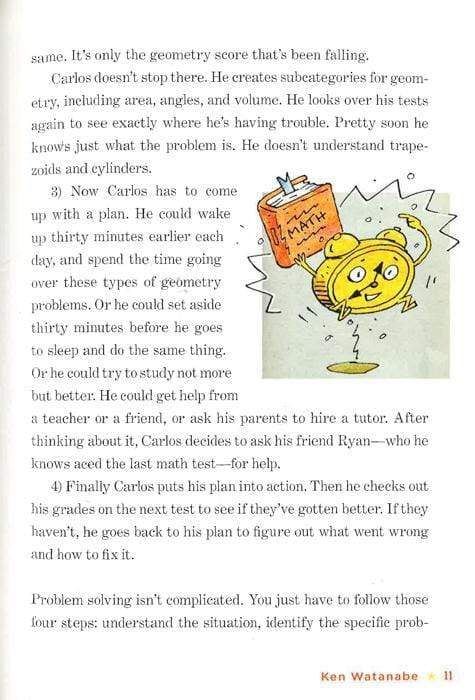 same. It's only the geometry score that's been falling.

Carlos doesn't stop there. He creates subcategories for geometry, including area, angles, and volume. He looks over his tests again to see exactly where he's having trouble. Pretty soon he knows just what the problem is. He doesn't understand trapezoids and cylinders.

3) Now Carlos has to come up with a plan. He could wake up thirty minutes earlier each day, and spend the time going over these types of geometry problems. Or he could set aside thirty minutes before he goes to sleep and do the same thing. Or he could try to study not more but better. He could get help from a teacher or a friend, or ask his parents to hire a tutor. After thinking about it, Carlos decides to ask his friend Ryan—who he knows aced the last math test—for help.

MATH

4) Finally Carlos puts his plan into action. Then he checks out his grades on the next test to see if they've gotten better. If they haven't, he goes back to his plan to figure out what went wrong and how to fix it.

Problem solving isn't complicated. You just have to follow those four steps: understand the situation, identify the specific prob-

Ken Watanabe ★ 11